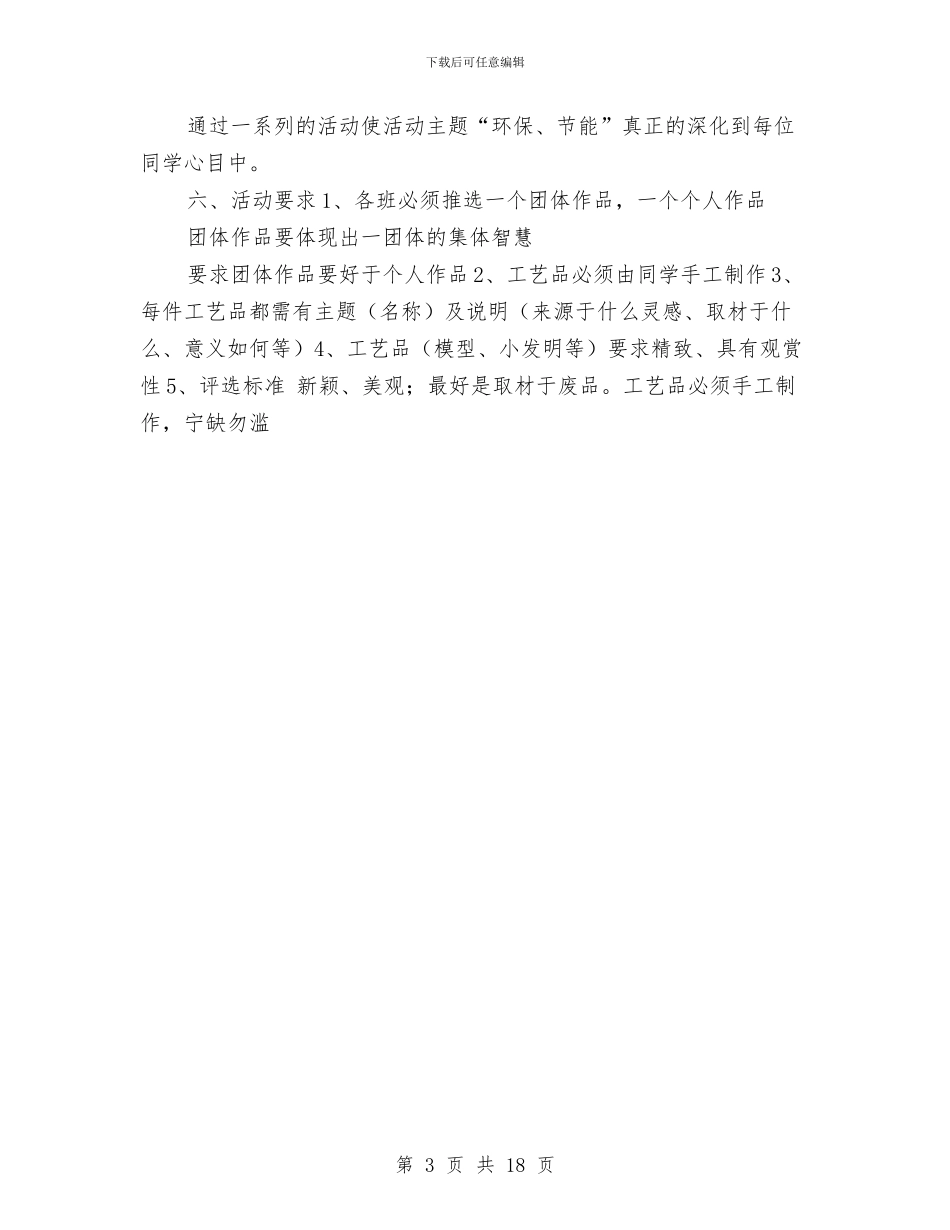 下载后可任意编辑

通过一系列的活动使活动主题“环保、节能”真正的深化到每位同学心目中。

六、活动要求 1、各班必须推选一个团体作品，一个个人作品

团体作品要体现出一团体的集体智慧

要求团体作品要好于个人作品 2、工艺品必须由同学手工制作 3、每件工艺品都需有主题（名称）及说明（来源于什么灵感、取材于什么、意义如何等）4、工艺品（模型、小发明等）要求精致、具有观赏性 5、评选标准 新颖、美观；最好是取材于废品。工艺品必须手工制作，宁缺勿滥

第 3 页 共 18 页